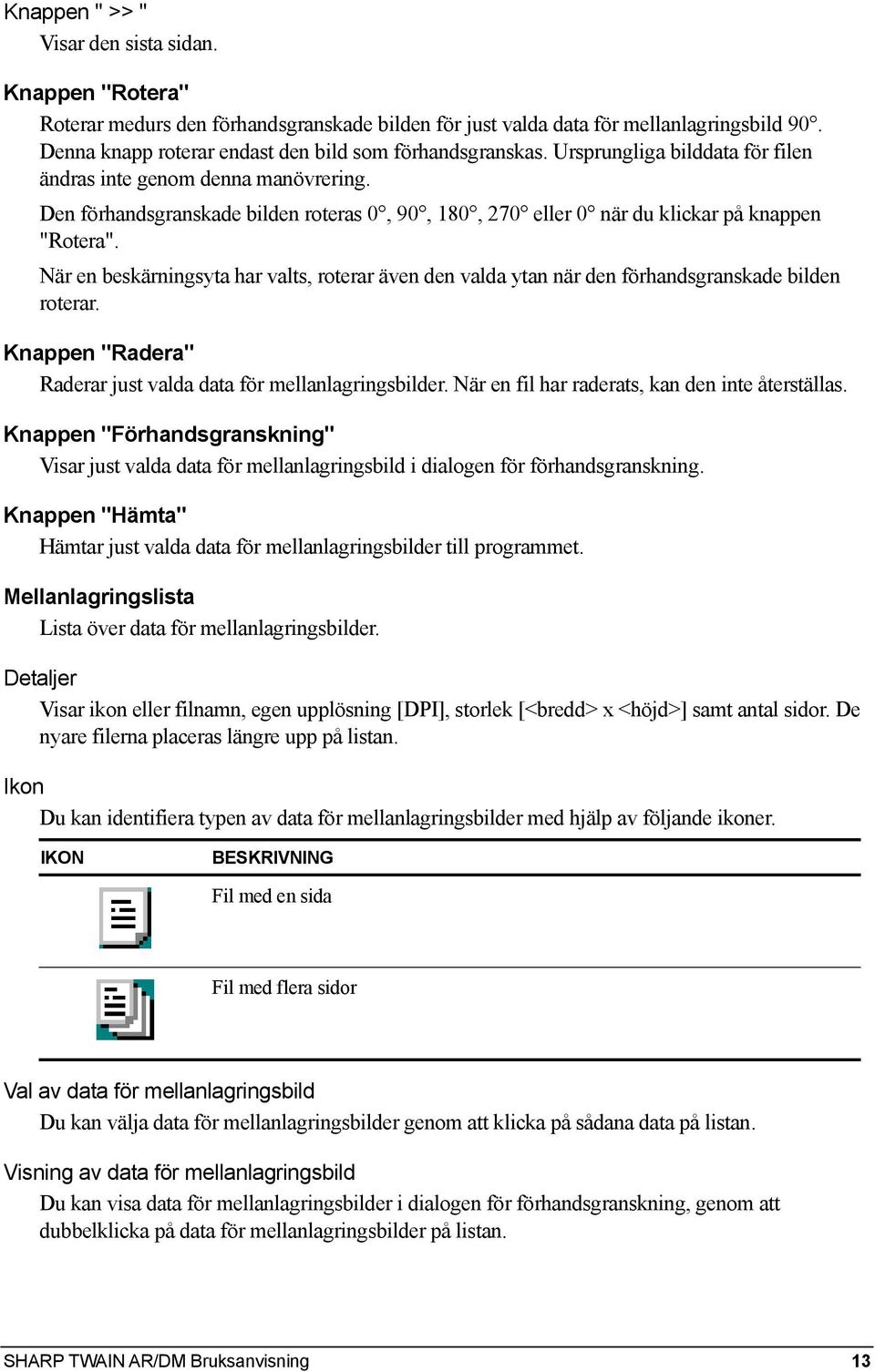 Knappen " >> "

Visar den sista sidan.

Knappen "Rotera"

Roterar medurs den förhandsgranskade bilden för just valda data för mellanlagringsbild 90°. Denna knapp roterar endast den bild som förhandsgranskas. Ursprungliga bilddata för filen ändras inte genom denna manövrering.

Den förhandsgranskade bilden roteras 0°, 90°, 180°, 270° eller 0° när du klickar på knappen "Rotera".

När en beskärningsyta har valts, roterar även den valda ytan när den förhandsgranskade bilden roterar.

Knappen "Radera"

Raderar just valda data för mellanlagringsbilder. När en fil har raderats, kan den inte återställas.

Knappen "Förhandsgranskning"

Visar just valda data för mellanlagringsbild i dialogen för förhandsgranskning.

Knappen "Hämta"

Hämtar just valda data för mellanlagringsbilder till programmet.

Mellanlagringslista

Lista över data för mellanlagringsbilder.

Detaljer

Visar ikon eller filnamn, egen upplösning [DPI], storlek [<bredd> x <höjd>] samt antal sidor. De nyare filerna placeras längre upp på listan.

Ikon

Du kan identifiera typen av data för mellanlagringsbilder med hjälp av följande ikoner.

| IKON | BESKRIVNING |
|---|---|
| | Fil med en sida |
| | Fil med flera sidor |

Val av data för mellanlagringsbild

Du kan välja data för mellanlagringsbilder genom att klicka på sådana data på listan.

Visning av data för mellanlagringsbild

Du kan visa data för mellanlagringsbilder i dialogen för förhandsgranskning, genom att dubbelklicka på data för mellanlagringsbilder på listan.

SHARP TWAIN AR/DM Bruksanvisning 13